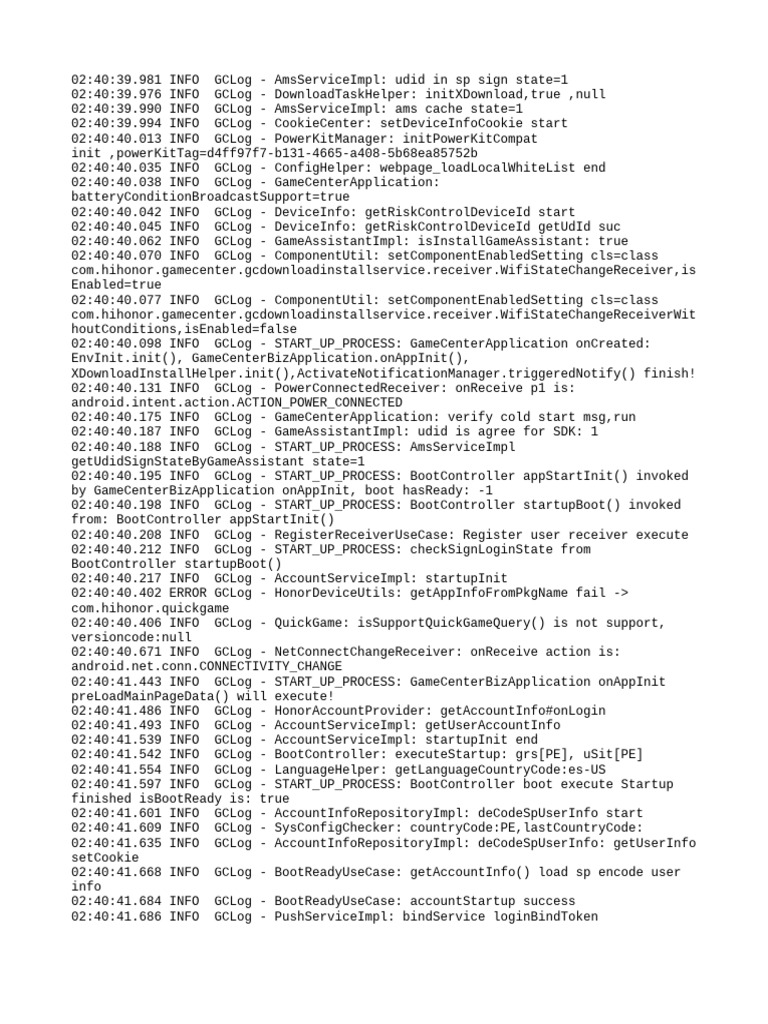 02:40:39.981 INFO GCLog - AmsServiceImpl: udid in sp sign state=1
02:40:39.976 INFO GCLog - DownloadTaskHelper: initXDownload,true ,null
02:40:39.990 INFO GCLog - AmsServiceImpl: ams cache state=1
02:40:39.994 INFO GCLog - CookieCenter: setDeviceInfoCookie start
02:40:40.013 INFO GCLog - PowerKitManager: initPowerKitCompat init ,powerKitTag=d4ff97f7-b131-4665-a408-5b68ea85752b
02:40:40.035 INFO GCLog - ConfigHelper: webpage_loadLocalWhiteList end
02:40:40.038 INFO GCLog - GameCenterApplication: batteryConditionBroadcastSupport=true
02:40:40.042 INFO GCLog - DeviceInfo: getRiskControlDeviceId start
02:40:40.045 INFO GCLog - DeviceInfo: getRiskControlDeviceId getUdId suc
02:40:40.062 INFO GCLog - GameAssistantImpl: isInstallGameAssistant: true
02:40:40.070 INFO GCLog - ComponentUtil: setComponentEnabledSetting cls=class com.hihonor.gamecenter.gcdownloadinstallservice.receiver.WifiStateChangeReceiver,isEnabled=true
02:40:40.077 INFO GCLog - ComponentUtil: setComponentEnabledSetting cls=class com.hihonor.gamecenter.gcdownloadinstallservice.receiver.WifiStateChangeReceiverWithoutConditions,isEnabled=false
02:40:40.098 INFO GCLog - START_UP_PROCESS: GameCenterApplication onCreated: EnvInit.init(), GameCenterBizApplication.onAppInit(), XDownloadInstallHelper.init(),ActivateNotificationManager.triggeredNotify() finish!
02:40:40.131 INFO GCLog - PowerConnectedReceiver: onReceive p1 is: android.intent.action.ACTION_POWER_CONNECTED
02:40:40.175 INFO GCLog - GameCenterApplication: verify cold start msg,run
02:40:40.187 INFO GCLog - GameAssistantImpl: udid is agree for SDK: 1
02:40:40.188 INFO GCLog - START_UP_PROCESS: AmsServiceImpl getUdidSignStateByGameAssistant state=1
02:40:40.195 INFO GCLog - START_UP_PROCESS: BootController appStartInit() invoked by GameCenterBizApplication onAppInit, boot hasReady: -1
02:40:40.198 INFO GCLog - START_UP_PROCESS: BootController startupBoot() invoked from: BootController appStartInit()
02:40:40.208 INFO GCLog - RegisterReceiverUseCase: Register user receiver execute
02:40:40.212 INFO GCLog - START_UP_PROCESS: checkSignLoginState from BootController startupBoot()
02:40:40.217 INFO GCLog - AccountServiceImpl: startupInit
02:40:40.402 ERROR GCLog - HonorDeviceUtils: getAppInfoFromPkgName fail -> com.hihonor.quickgame
02:40:40.406 INFO GCLog - QuickGame: isSupportQuickGameQuery() is not support, versioncode:null
02:40:40.671 INFO GCLog - NetConnectChangeReceiver: onReceive action is: android.net.conn.CONNECTIVITY_CHANGE
02:40:41.443 INFO GCLog - START_UP_PROCESS: GameCenterBizApplication onAppInit preLoadMainPageData() will execute!
02:40:41.486 INFO GCLog - HonorAccountProvider: getAccountInfo#onLogin
02:40:41.493 INFO GCLog - AccountServiceImpl: getUserAccountInfo
02:40:41.539 INFO GCLog - AccountServiceImpl: startupInit end
02:40:41.542 INFO GCLog - BootController: executeStartup: grs[PE], uSit[PE]
02:40:41.554 INFO GCLog - LanguageHelper: getLanguageCountryCode:es-US
02:40:41.597 INFO GCLog - START_UP_PROCESS: BootController boot execute Startup finished isBootReady is: true
02:40:41.601 INFO GCLog - AccountInfoRepositoryImpl: deCodeSpUserInfo start
02:40:41.609 INFO GCLog - SysConfigChecker: countryCode:PE,lastCountryCode:
02:40:41.635 INFO GCLog - AccountInfoRepositoryImpl: deCodeSpUserInfo: getUserInfo setCookie
02:40:41.668 INFO GCLog - BootReadyUseCase: getAccountInfo() load sp encode user info
02:40:41.684 INFO GCLog - BootReadyUseCase: accountStartup success
02:40:41.686 INFO GCLog - PushServiceImpl: bindService loginBindToken